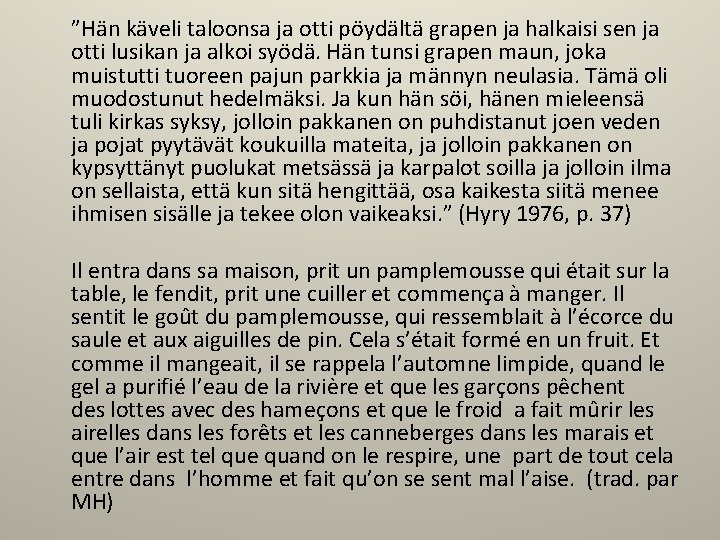 ”Hän käveli taloonsa ja otti pöydältä grapen ja halkaisi sen ja otti lusikan ja alkoi syödä. Hän tunsi grapen maun, joka muistutti tuoreen pajun parkkia ja männyn neulasia. Tämä oli muodostunut hedelmäksi. Ja kun hän söi, hänen mieleensä tuli kirkas syksy, jolloin pakkanen on puhdistanut joen veden ja pojat pyytävät koukuilla mateita, ja jolloin pakkanen on kypsyttänyt puolukat metsässä ja karpalot soilla ja jolloin ilma on sellaista, että kun sitä hengittää, osa kaikesta siitä menee ihmisen sisälle ja tekee olon vaikeaksi.” (Hyry 1976, p. 37)

Il entra dans sa maison, prit un pamplemousse qui était sur la table, le fendit, prit une cuiller et commença à manger. Il sentit le goût du pamplemousse, qui ressemblait à l’écorce du saule et aux aiguilles de pin. Cela s’était formé en un fruit. Et comme il mangeait, il se rappela l’automne limpide, quand le gel a purifié l’eau de la rivière et que les garçons pêchent des lottes avec des hameçons et que le froid a fait mûrir les airelles dans les forêts et les canneberges dans les marais et que l’air est tel que quand on le respire, une part de tout cela entre dans l’homme et fait qu’on se sent mal l’aise. (trad. par MH)